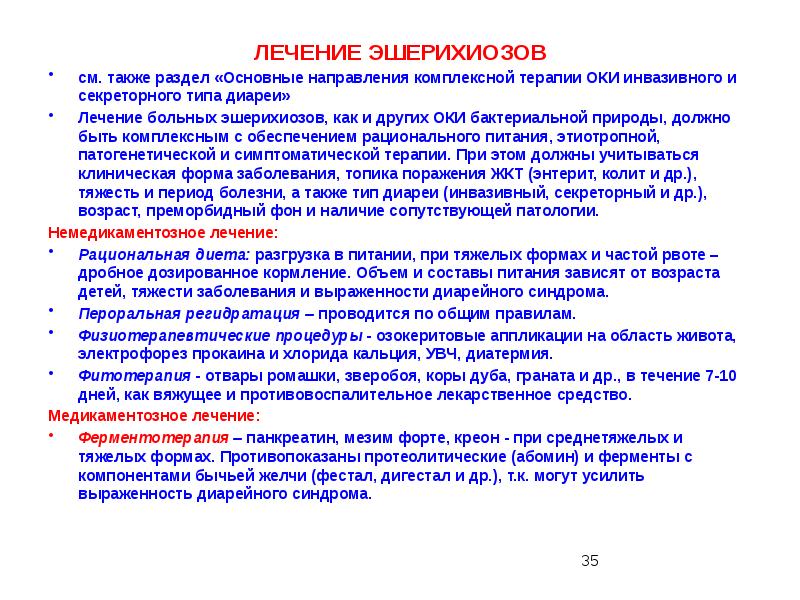 ЛЕЧЕНИЕ ЭШЕРИХИОЗОВ

• см. также раздел «Основные направления комплексной терапии ОКИ инвазивного и секреторного типа диареи»

• Лечение больных эшерихиозов, как и других ОКИ бактериальной природы, должно быть комплексным с обеспечением рационального питания, этиотропной, патогенетической и симптоматической терапии. При этом должны учитываться клиническая форма заболевания, топика поражения ЖКТ (энтерит, колит и др.), тяжесть и период болезни, а также тип диареи (инвазивный, секреторный и др.), возраст, преморбидный фон и наличие сопутствующей патологии.

Немедикаментозное лечение:

• Рациональная диета: разгрузка в питании, при тяжелых формах и частой рвоте – дробное дозированное кормление. Объем и составы питания зависят от возраста детей, тяжести заболевания и выраженности диарейного синдрома.

• Пероральная регидратация – проводится по общим правилам.

• Физиотерапевтические процедуры - озокеритовые аппликации на область живота, электрофорез прокаина и хлорида кальция, УВЧ, диатермия.

• Фитотерапия - отвары ромашки, зверобоя, коры дуба, граната и др., в течение 7-10 дней, как вяжущее и противовоспалительное лекарственное средство.

Медикаментозное лечение:

• Ферментотерапия – панкреатин, мезим форте, креон - при среднетяжелых и тяжелых формах. Противопоказаны протеолитические (абомин) и ферменты с компонентами бычьей желчи (фестал, дигестал и др.), т.к. могут усилить выраженность диарейного синдрома.

35